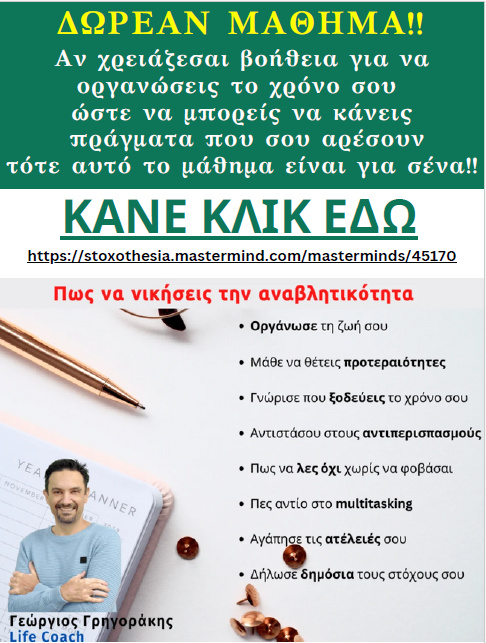 ΔΩΡΕΑΝ ΜΑΘΗΜΑ!!

Αν χρειάζεσαι βοήθεια για να οργανώσεις το χρόνο σου ώστε να μπορείς να κάνεις πράγματα που σου αρέσουν τότε αυτό το μάθημα είναι για σένα!!

ΚΑΝΕ ΚΛΙΚ ΕΔΩ

https://stoxothesia.mastermind.com/masterminds/45170

Πως να νικήσεις την αναβλητικότητα

• Οργάνωσε τη ζωή σου
• Μάθε να θέτεις προτεραιότητες
• Γνώρισε που ξοδεύεις το χρόνο σου
• Αντιστάσου στους αντιπερισπασμούς
• Πως να λες όχι χωρίς να φοβάσαι
• Πες αντίο στο multitasking
• Αγάπησε τις ατέλειές σου
• Δήλωσε δημόσια τους στόχους σου

Γεώργιος Γρηγοράκης
Life Coach